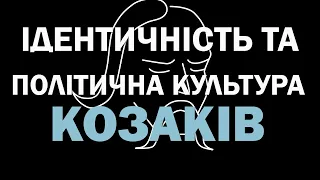 ІДЕНТИЧНІСТЬ ТА ПОЛІТИЧНА КУЛЬТУРА КОЗАКІВ